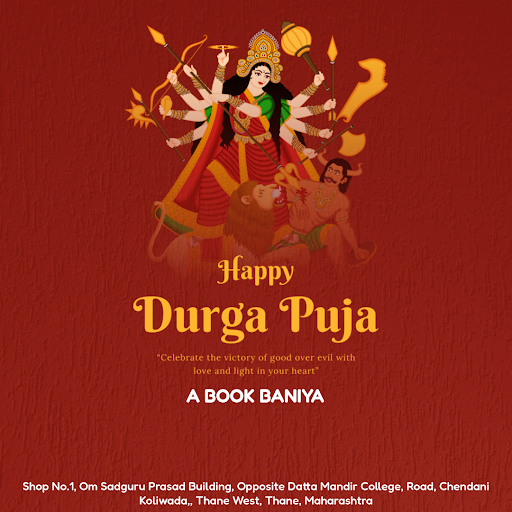 Happy

Durga Puja

"Celebrate the victory of good over evil with love and light in your heart"

A BOOK BANIYA

Shop No.1, Om Sadguru Prasad Building, Opposite Datta Mandir College, Road, Chendani Koliwada,, Thane West, Thane, Maharashtra